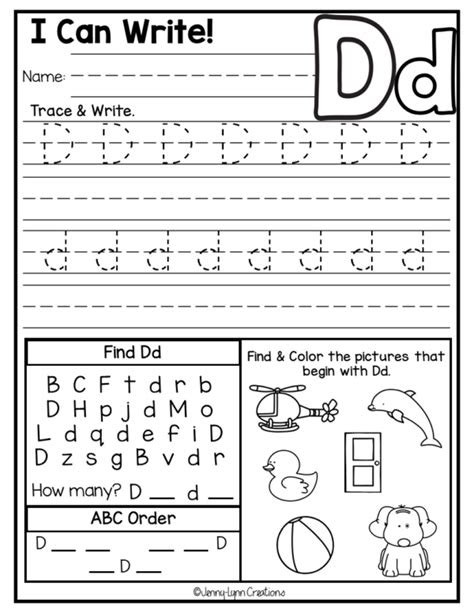 I Can Write!

Dd

Name:

Trace & Write.

D D D D D D D

d d d d d d d d

Find Dd

B C F t d r b
D H p j d M o
L d q d e f i D
D z s g B v d r

How many? D ___ d ___

ABC Order

D ___ ___ ___ ___ D
___ D ___

Find & Color the pictures that begin with Dd.

©Jenny-Lynn Creations